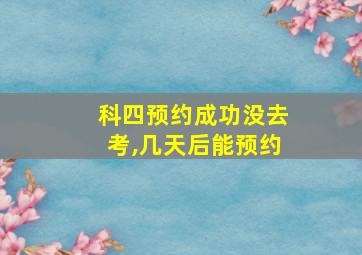 科四预约成功没去考,几天后能预约